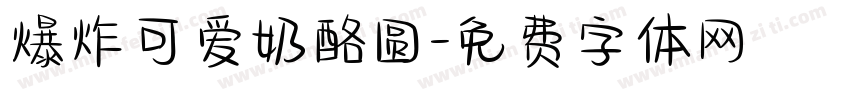 爆炸可爱奶酪圆-免费字体网